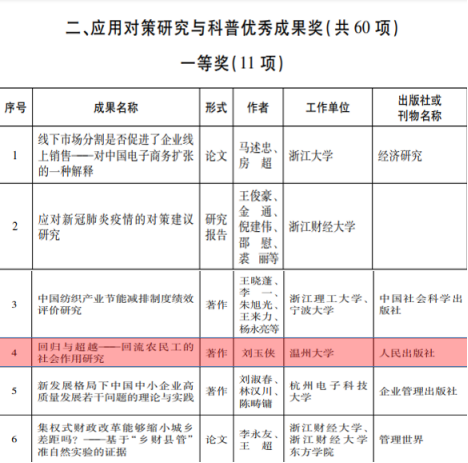 二、应用对策研究与科普优秀成果奖(共 60 项)

一等奖(11 项)

| 序号 | 成果名称 | 形式 | 作者 | 工作单位 | 出版社或刊物名称 |
|---|---|---|---|---|---|
| 1 | 线下市场分割是否促进了企业线上销售——对中国电子商务扩张的一种解释 | 论文 | 马述忠、房 超 | 浙江大学 | 经济研究 |
| 2 | 应对新冠肺炎疫情的对策建议研究 | 研究报告 | 王俊豪、金 通、倪建伟、邵 慰、裘 丽等 | 浙江财经大学 | |
| 3 | 中国纺织产业节能减排制度绩效评价研究 | 著作 | 王晓蓬、李 一、朱旭光、王来力、杨永亮等 | 浙江理工大学、宁波大学 | 中国社会科学出版社 |
| 4 | 回归与超越——回流农民工的社会作用研究 | 著作 | 刘玉侠 | 温州大学 | 人民出版社 |
| 5 | 新发展格局下中国中小企业高质量发展若干问题的理论与实践 | 著作 | 刘淑春、林汉川、陈畴镛 | 杭州电子科技大学 | 企业管理出版社 |
| 6 | 集权式财政改革能够缩小城乡差距吗？——基于“乡财县管”准自然实验的证据 | 论文 | 李永友、王 超 | 浙江财经大学、浙江财经大学东方学院 | 管理世界 |